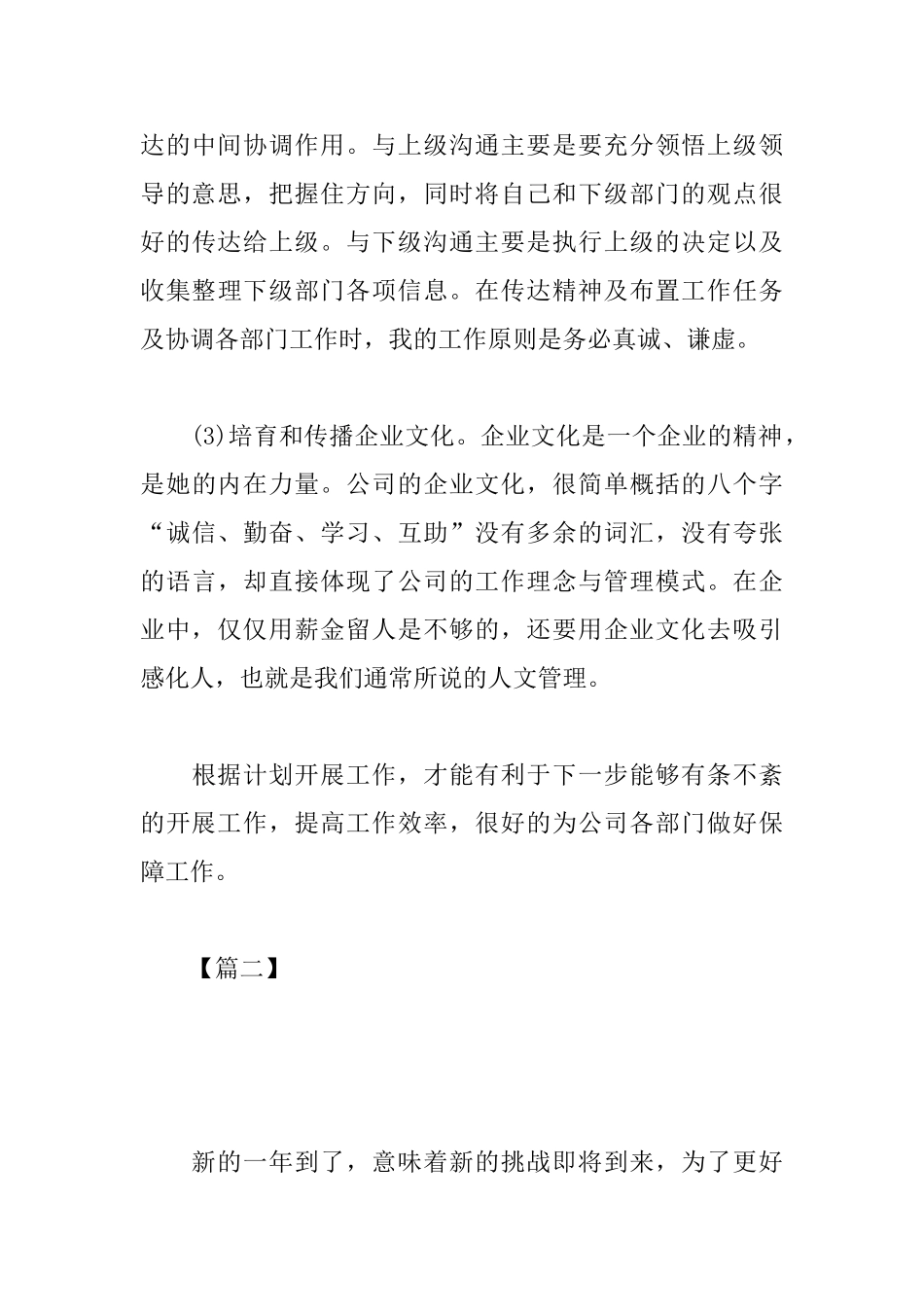 达的中间协调作用。与上级沟通主要是要充分领悟上级领导的意思，把握住方向，同时将自己和下级部门的观点很好的传达给上级。与下级沟通主要是执行上级的决定以及收集整理下级部门各项信息。在传达精神及布置工作任务及协调各部门工作时，我的工作原则是务必真诚、谦虚。

(3)培育和传播企业文化。企业文化是一个企业的精神，是她的内在力量。公司的企业文化，很简单概括的八个字“诚信、勤奋、学习、互助”没有多余的词汇，没有夸张的语言，却直接体现了公司的工作理念与管理模式。在企业中，仅仅用薪金留人是不够的，还要用企业文化去吸引感化人，也就是我们通常所说的人文管理。

根据计划开展工作，才能有利于下一步能够有条不紊的开展工作，提高工作效率，很好的为公司各部门做好保障工作。

【篇二】

新的一年到了，意味着新的挑战即将到来，为了更好